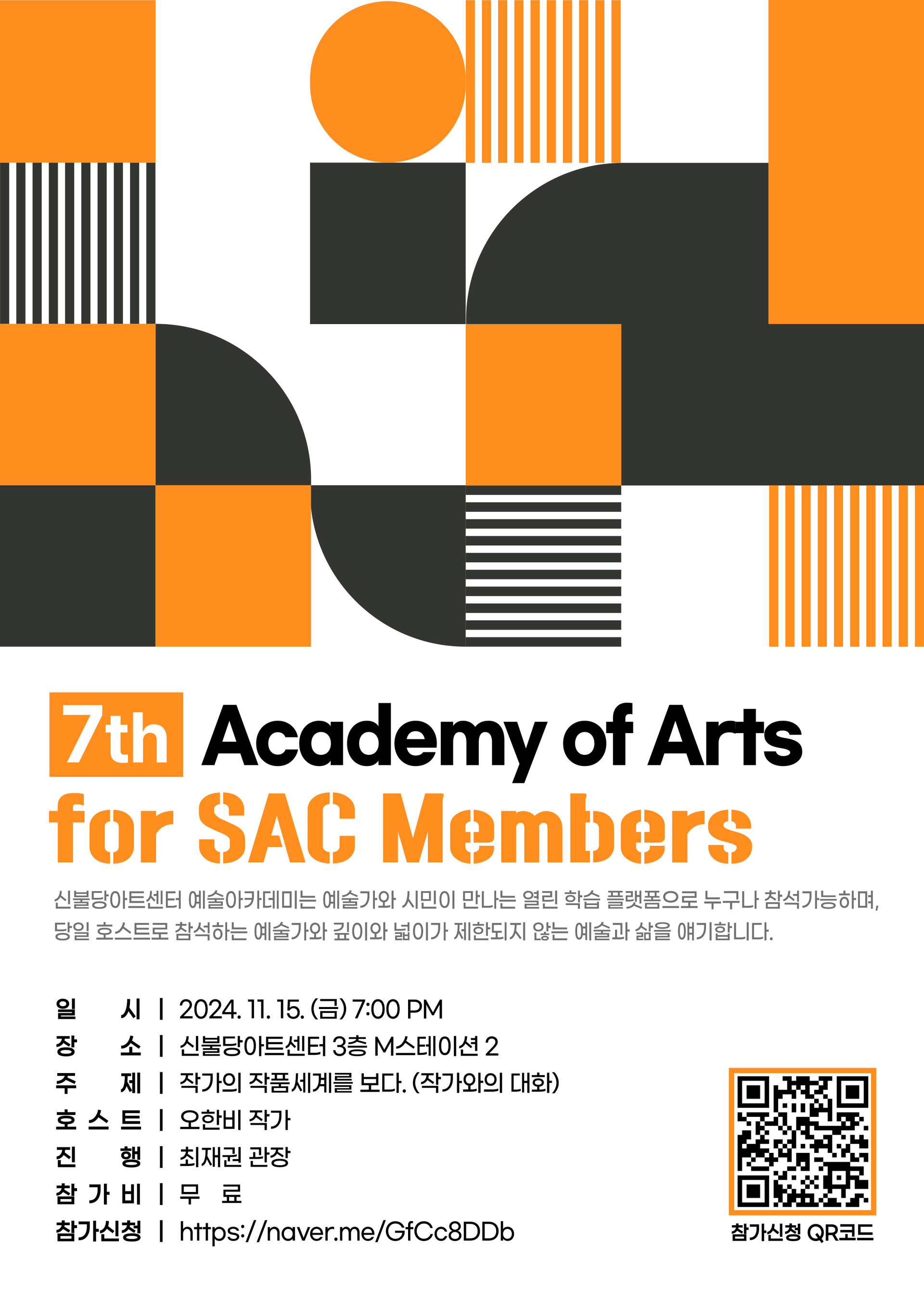 7th Academy of Arts
for SAC Members

신불당아트센터 예술아카데미는 예술가와 시민이 만나는 열린 학습 플랫폼으로 누구나 참석가능하며, 당일 호스트로 참석하는 예술가와 깊이와 넓이가 제한되지 않는 예술과 삶을 얘기합니다.

일 시 | 2024. 11. 15. (금) 7:00 PM
장 소 | 신불당아트센터 3층 M스테이션 2
주 제 | 작가의 작품세계를 보다. (작가와의 대화)
호 스 트 | 오한비 작가
진 행 | 최재권 관장
참 가 비 | 무 료
참가신청 | https://naver.me/GfCc8DDb

참가신청 QR코드